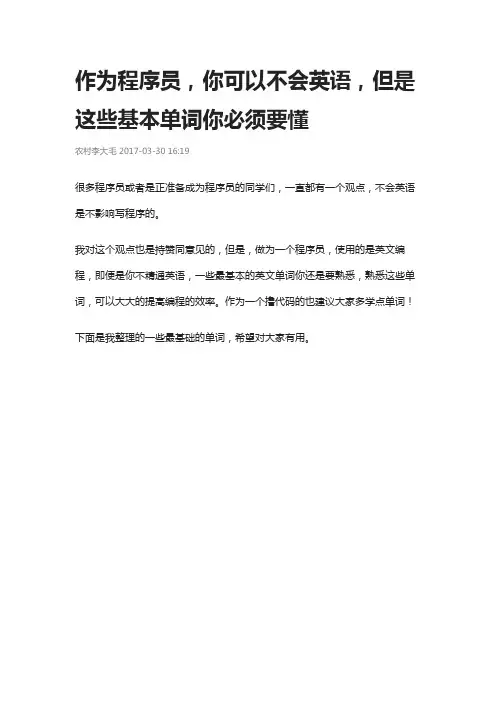 作为程序员，你可以不会英语，但是这些基本单词你必须要懂

农村李大毛 2017-03-30 16:19

很多程序员或者是正准备成为程序员的同学们，一直都有一个观点，不会英语是不影响写程序的。

我对这个观点也是持赞同意见的，但是，做为一个程序员，使用的是英文编程，即使是你不精通英语，一些最基本的英文单词你还是要熟悉，熟悉这些单词，可以大大的提高编程的效率。作为一个撸代码的也建议大家多学点单词！

下面是我整理的一些最基础的单词，希望对大家有用。